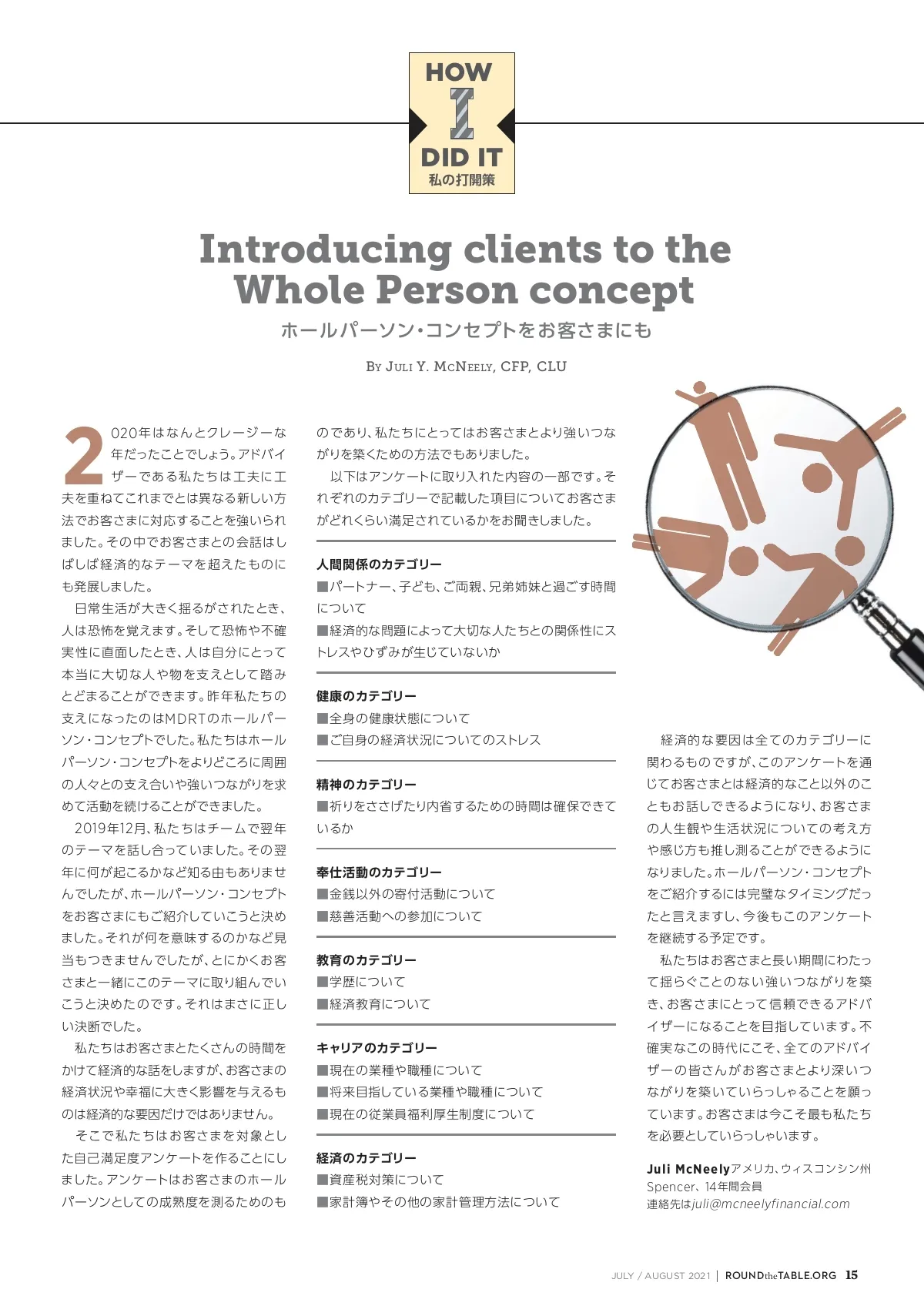 HOW I DID IT
私の打開策

Introducing clients to the Whole Person concept

ホールパーソン・コンセプトをお客さまにも

By Juli Y. McNeely, CFP, CLU

2020年はなんとクレージーな年だったことでしょう。アドバイザーである私たちは工夫に工夫を重ねてこれまでとは異なる新しい方法でお客さまに対応することを強いられました。その中でお客さまとの会話はしばしば経済的なテーマを超えたものにも発展しました。

日常生活が大きく揺るがされたとき、人は恐怖を覚えます。そして恐怖や不確実性に直面したとき、人は自分にとって本当に大切な人や物を支えとして踏みとどまることができます。昨年私たちの支えになったのはMDRTのホールパーソン・コンセプトでした。私たちはホールパーソン・コンセプトをよりどころに周囲の人々との支え合いや強いつながりを求めて活動を続けることができました。

2019年12月、私たちはチームで翌年のテーマを話し合っていました。その翌年に何が起こるかなど知る由もありませんでしたが、ホールパーソン・コンセプトをお客さまにもご紹介していこうと決めました。それが何を意味するのかなど見当もつきませんでしたが、とにかくお客さまと一緒にこのテーマに取り組んでいこうと決めたのです。それはまさに正しい決断でした。

私たちはお客さまとたくさんの時間をかけて経済的な話をしますが、お客さまの経済状況や幸福に大きく影響を与えるものは経済的な要因だけではありません。

そこで私たちはお客さまを対象とした自己満足度アンケートを作ることにしました。アンケートはお客さまのホールパーソンとしての成熟度を測るためのものであり、私たちにとってはお客さまとより強いつながりを築くための方法でもありました。

以下はアンケートに取り入れた内容の一部です。それぞれのカテゴリーで記載した項目についてお客さまがどれくらい満足されているかをお聞きしました。

人間関係のカテゴリー
■パートナー、子ども、ご両親、兄弟姉妹と過ごす時間について
■経済的な問題によって大切な人たちとの関係性にストレスやひずみが生じていないか

健康のカテゴリー
■全身の健康状態について
■ご自身の経済状況についてのストレス

精神のカテゴリー
■祈りをささげたり内省するための時間は確保できているか

奉仕活動のカテゴリー
■金銭以外の寄付活動について
■慈善活動への参加について

教育のカテゴリー
■学歴について
■経済教育について

キャリアのカテゴリー
■現在の業種や職種について
■将来目指している業種や職種について
■現在の従業員福利厚生制度について

経済のカテゴリー
■資産税対策について
■家計簿やその他の家計管理方法について

経済的な要因は全てのカテゴリーに関わるものですが、このアンケートを通じてお客さまとは経済的なこと以外のこともお話しできるようになり、お客さまの人生観や生活状況についての考え方や感じ方も推し測ることができるようになりました。ホールパーソン・コンセプトをご紹介するには完璧なタイミングだったと言えますし、今後もこのアンケートを継続する予定です。

私たちはお客さまと長い期間にわたって揺らぐことのない強いつながりを築き、お客さまにとって信頼できるアドバイザーになることを目指しています。不確実なこの時代にこそ、全てのアドバイザーの皆さんがお客さまとより深いつながりを築いていらっしゃることを願っています。お客さまは今こそ最も私たちを必要としていらっしゃいます。

Juli McNeelyアメリカ、ウィスコンシン州Spencer、14年間会員
連絡先はjuli@mcneelyfinancial.com

JULY / AUGUST 2021 | ROUNDtheTABLE.ORG 15